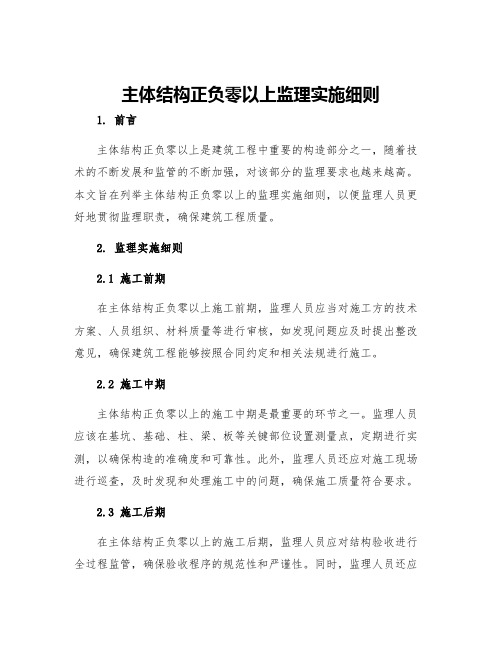 主体结构正负零以上监理实施细则

1. 前言

主体结构正负零以上是建筑工程中重要的构造部分之一，随着技术的不断发展和监管的不断加强，对该部分的监理要求也越来越高。本文旨在列举主体结构正负零以上的监理实施细则，以便监理人员更好地贯彻监理职责，确保建筑工程质量。

2. 监理实施细则

2.1 施工前期

在主体结构正负零以上施工前期，监理人员应当对施工方的技术方案、人员组织、材料质量等进行审核，如发现问题应及时提出整改意见，确保建筑工程能够按照合同约定和相关法规进行施工。

2.2 施工中期

主体结构正负零以上的施工中期是最重要的环节之一。监理人员应该在基坑、基础、柱、梁、板等关键部位设置测量点，定期进行实测，以确保构造的准确度和可靠性。此外，监理人员还应对施工现场进行巡查，及时发现和处理施工中的问题，确保施工质量符合要求。

2.3 施工后期

在主体结构正负零以上的施工后期，监理人员应对结构验收进行全过程监管，确保验收程序的规范性和严谨性。同时，监理人员还应